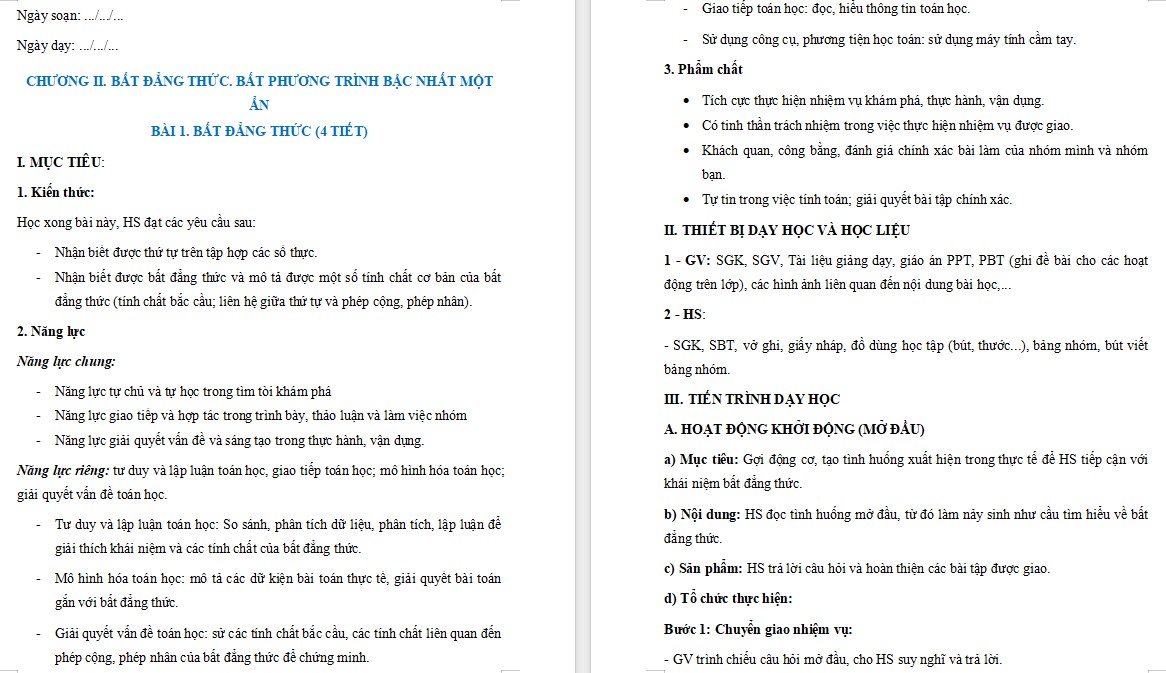 Ngày soạn: .../.../...

Ngày dạy: .../.../...

CHƯƠNG II. BẤT ĐẲNG THỨC. BẤT PHƯƠNG TRÌNH BẬC NHẤT MỘT ẨN

BÀI 1. BẤT ĐẲNG THỨC (4 TIẾT)

I. MỤC TIÊU:

1. Kiến thức:

Học xong bài này, HS đạt các yêu cầu sau:

- Nhận biết được thứ tự trên tập hợp các số thực.
- Nhận biết được bất đẳng thức và mô tả được một số tính chất cơ bản của bất đẳng thức (tính chất bắc cầu; liên hệ giữa thứ tự và phép cộng, phép nhân).

2. Năng lực

Năng lực chung:

- Năng lực tự chủ và tự học trong tìm tòi khám phá
- Năng lực giao tiếp và hợp tác trong trình bày, thảo luận và làm việc nhóm
- Năng lực giải quyết vấn đề và sáng tạo trong thực hành, vận dụng.

Năng lực riêng: tư duy và lập luận toán học, giao tiếp toán học; mô hình hóa toán học; giải quyết vấn đề toán học.

- Tư duy và lập luận toán học: So sánh, phân tích dữ liệu, phân tích, lập luận để giải thích khái niệm và các tính chất của bất đẳng thức.
- Mô hình hóa toán học: mô tả các dữ kiện bài toán thực tế, giải quyết bài toán gắn với bất đẳng thức.
- Giải quyết vấn đề toán học: sử các tính chất bắc cầu, các tính chất liên quan đến phép cộng, phép nhân của bất đẳng thức để chứng minh.

- Giao tiếp toán học: đọc, hiểu thông tin toán học.
- Sử dụng công cụ, phương tiện học toán: sử dụng máy tính cầm tay.

3. Phẩm chất

- Tích cực thực hiện nhiệm vụ khám phá, thực hành, vận dụng.
- Có tinh thần trách nhiệm trong việc thực hiện nhiệm vụ được giao.
- Khách quan, công bằng, đánh giá chính xác bài làm của nhóm mình và nhóm bạn.
- Tự tin trong việc tính toán; giải quyết bài tập chính xác.

II. THIẾT BỊ DẠY HỌC VÀ HỌC LIỆU

1 - GV: SGK, SGV, Tài liệu giảng dạy, giáo án PPT, PBT (ghi đề bài cho các hoạt động trên lớp), các hình ảnh liên quan đến nội dung bài học,...

2 - HS:

- SGK, SBT, vở ghi, giấy nháp, đồ dùng học tập (bút, thước...), bảng nhóm, bút viết bảng nhóm.

III. TIẾN TRÌNH DẠY HỌC

A. HOẠT ĐỘNG KHỞI ĐỘNG (MỞ ĐẦU)

a) Mục tiêu: Gợi động cơ, tạo tình huống xuất hiện trong thực tế để HS tiếp cận với khái niệm bất đẳng thức.

b) Nội dung: HS đọc tình huống mở đầu, từ đó làm nảy sinh nhu cầu tìm hiểu về bất đẳng thức.

c) Sản phẩm: HS trả lời câu hỏi và hoàn thiện các bài tập được giao.

d) Tổ chức thực hiện:

Bước 1: Chuyển giao nhiệm vụ:

- GV trình chiếu câu hỏi mở đầu, cho HS suy nghĩ và trả lời.